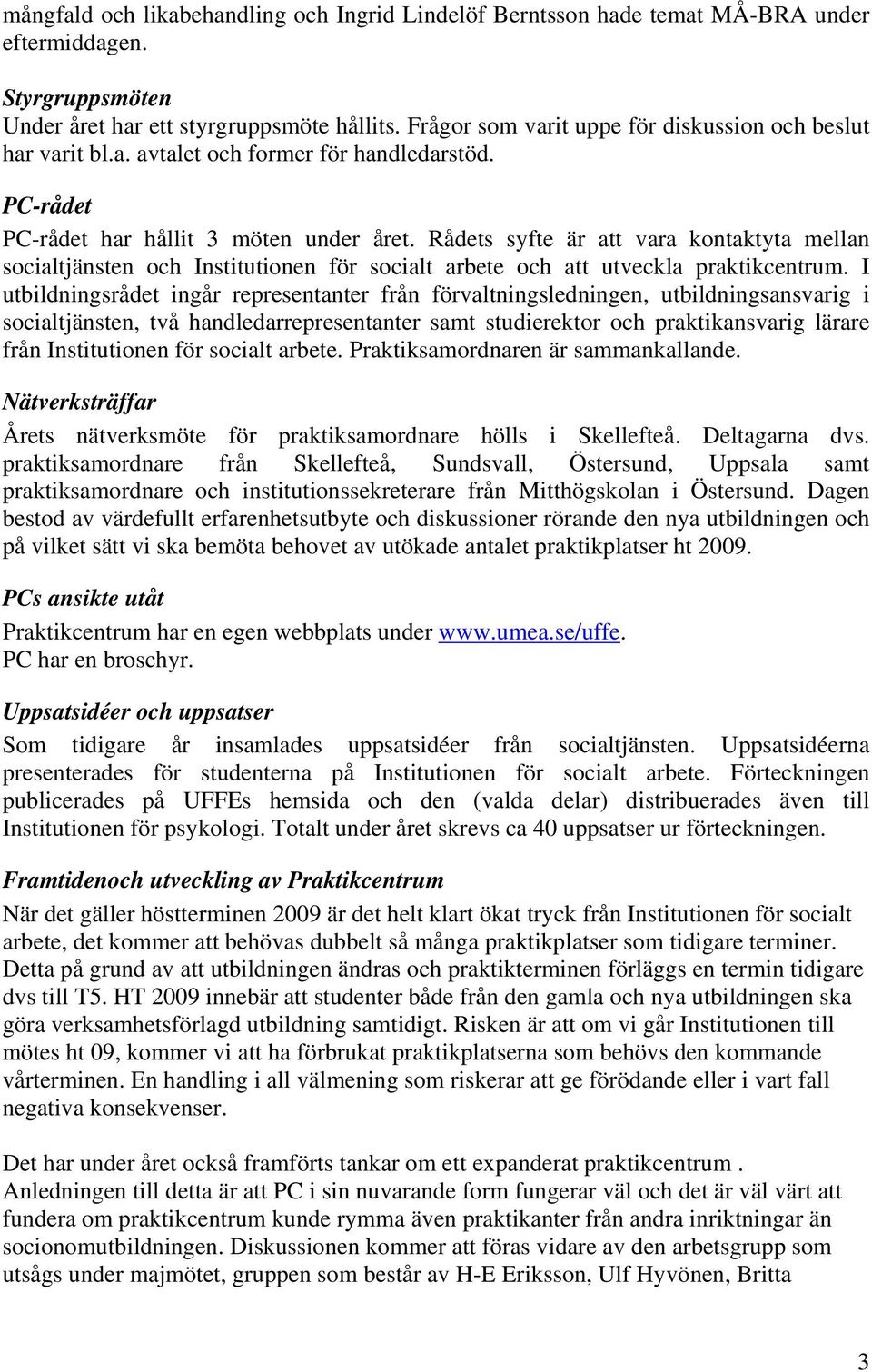 mångfald och likabehandling och Ingrid Lindelöf Berntsson hade temat MÅ-BRA under eftermiddagen.

Styrgruppsmöten
Under året har ett styrgruppsmöte hållits. Frågor som varit uppe för diskussion och beslut har varit bl.a. avtalet och former för handledarstöd.

PC-rådet
PC-rådet har hållit 3 möten under året. Rådets syfte är att vara kontaktyta mellan socialtjänsten och Institutionen för socialt arbete och att utveckla praktikcentrum. I utbildningsrådet ingår representanter från förvaltningsledningen, utbildningsansvarig i socialtjänsten, två handledarrepresentanter samt studierektor och praktikansvarig lärare från Institutionen för socialt arbete. Praktiksamordnaren är sammankallande.

Nätverksträffar
Årets nätverksmöte för praktiksamordnare hölls i Skellefteå. Deltagarna dvs. praktiksamordnare från Skellefteå, Sundsvall, Östersund, Uppsala samt praktiksamordnare och institutionssekreterare från Mitthögskolan i Östersund. Dagen bestod av värdefullt erfarenhetsutbyte och diskussioner rörande den nya utbildningen och på vilket sätt vi ska bemöta behovet av utökade antalet praktikplatser ht 2009.

PCs ansikte utåt
Praktikcentrum har en egen webbplats under www.umea.se/uffe.
PC har en broschyr.

Uppsatsidéer och uppsatser
Som tidigare år insamlades uppsatsidéer från socialtjänsten. Uppsatsidéerna presenterades för studenterna på Institutionen för socialt arbete. Förteckningen publicerades på UFFEs hemsida och den (valda delar) distribuerades även till Institutionen för psykologi. Totalt under året skrevs ca 40 uppsatser ur förteckningen.

Framtidenoch utveckling av Praktikcentrum
När det gäller höstterminen 2009 är det helt klart ökat tryck från Institutionen för socialt arbete, det kommer att behövas dubbelt så många praktikplatser som tidigare terminer. Detta på grund av att utbildningen ändras och praktikterminen förläggs en termin tidigare dvs till T5. HT 2009 innebär att studenter både från den gamla och nya utbildningen ska göra verksamhetsförlagd utbildning samtidigt. Risken är att om vi går Institutionen till mötes ht 09, kommer vi att ha förbrukat praktikplatserna som behövs den kommande vårterminen. En handling i all välmening som riskerar att ge förödande eller i vart fall negativa konsekvenser.

Det har under året också framförts tankar om ett expanderat praktikcentrum . Anledningen till detta är att PC i sin nuvarande form fungerar väl och det är väl värt att fundera om praktikcentrum kunde rymma även praktikanter från andra inriktningar än socionomutbildningen. Diskussionen kommer att föras vidare av den arbetsgrupp som utsågs under majmötet, gruppen som består av H-E Eriksson, Ulf Hyvönen, Britta

3